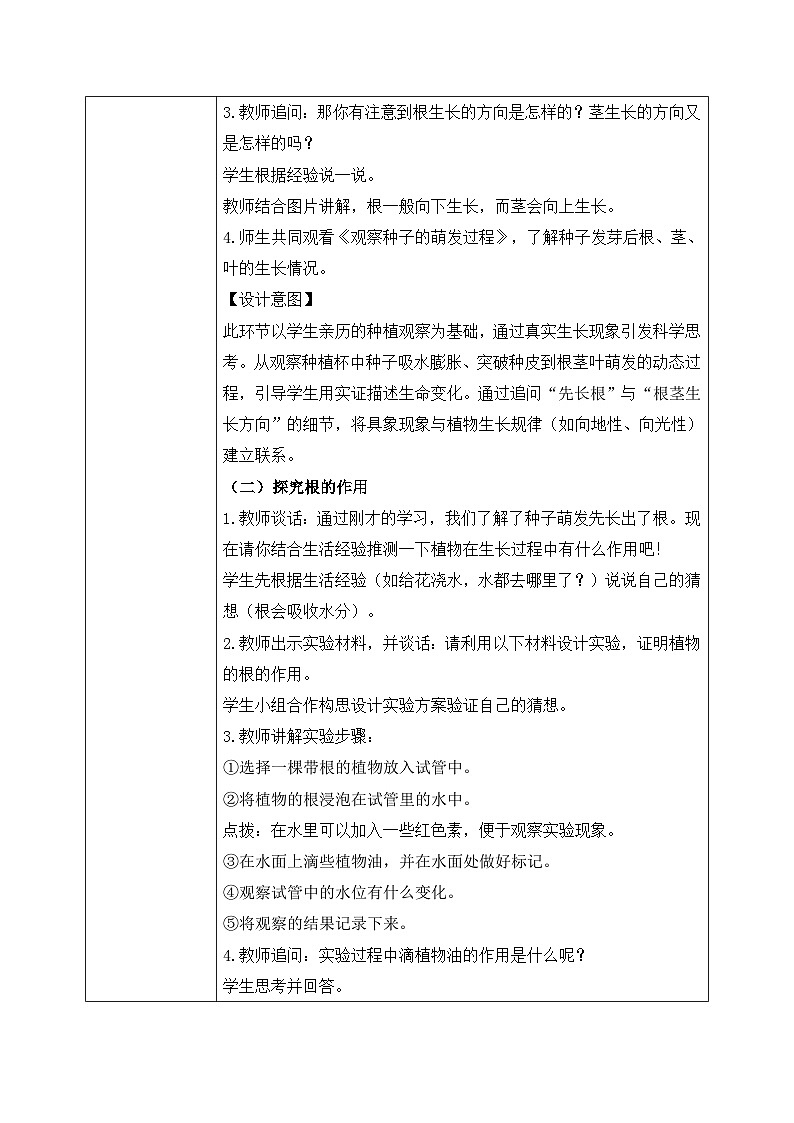 3.教师追问：那你有注意到根生长的方向是怎样的？茎生长的方向又是怎样的吗？

学生根据经验说一说。

教师结合图片讲解，根一般向下生长，而茎会向上生长。

4.师生共同观看《观察种子的萌发过程》，了解种子发芽后根、茎、叶的生长情况。

【设计意图】

此环节以学生亲历的种植观察为基础，通过真实生长现象引发科学思考。从观察种植杯中种子吸水膨胀、突破种皮到根茎叶萌发的动态过程，引导学生用实证描述生命变化。通过追问“先长根”与“根茎生长方向”的细节，将具象现象与植物生长规律（如向地性、向光性）建立联系。

（二）探究根的作用

1.教师谈话：通过刚才的学习，我们了解了种子萌发先长出了根。现在请你结合生活经验推测一下植物在生长过程中有什么作用吧!

学生先根据生活经验（如给花浇水，水都去哪里了？）说说自己的猜想（根会吸收水分）。

2.教师出示实验材料，并谈话：请利用以下材料设计实验，证明植物的根的作用。

学生小组合作构思设计实验方案验证自己的猜想。

3.教师讲解实验步骤：

①选择一棵带根的植物放入试管中。

②将植物的根浸泡在试管里的水中。

点拨：在水里可以加入一些红色素，便于观察实验现象。

③在水面上滴些植物油，并在水面处做好标记。

④观察试管中的水位有什么变化。

⑤将观察的结果记录下来。

4.教师追问：实验过程中滴植物油的作用是什么呢？

学生思考并回答。